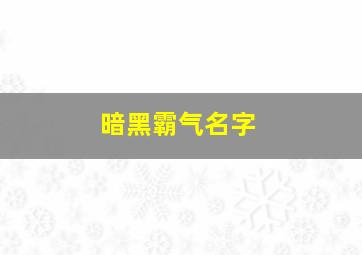 暗黑霸气名字